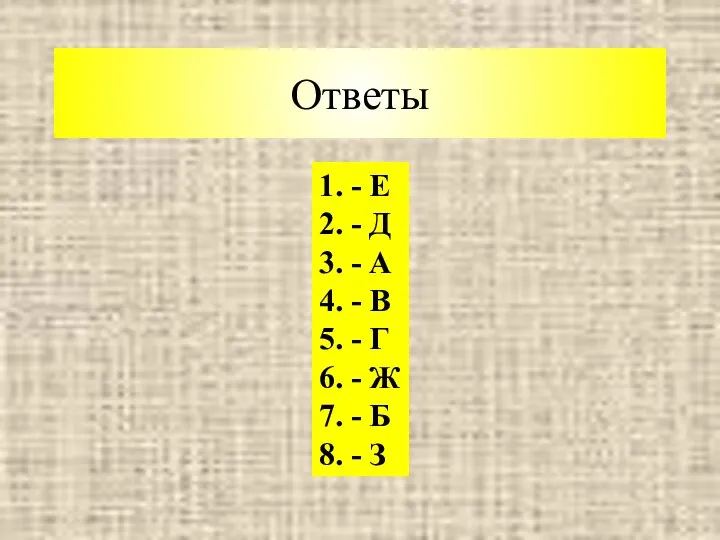 Ответы

1. - Е
2. - Д
3. - А
4. - В
5. - Г
6. - Ж
7. - Б
8. - З